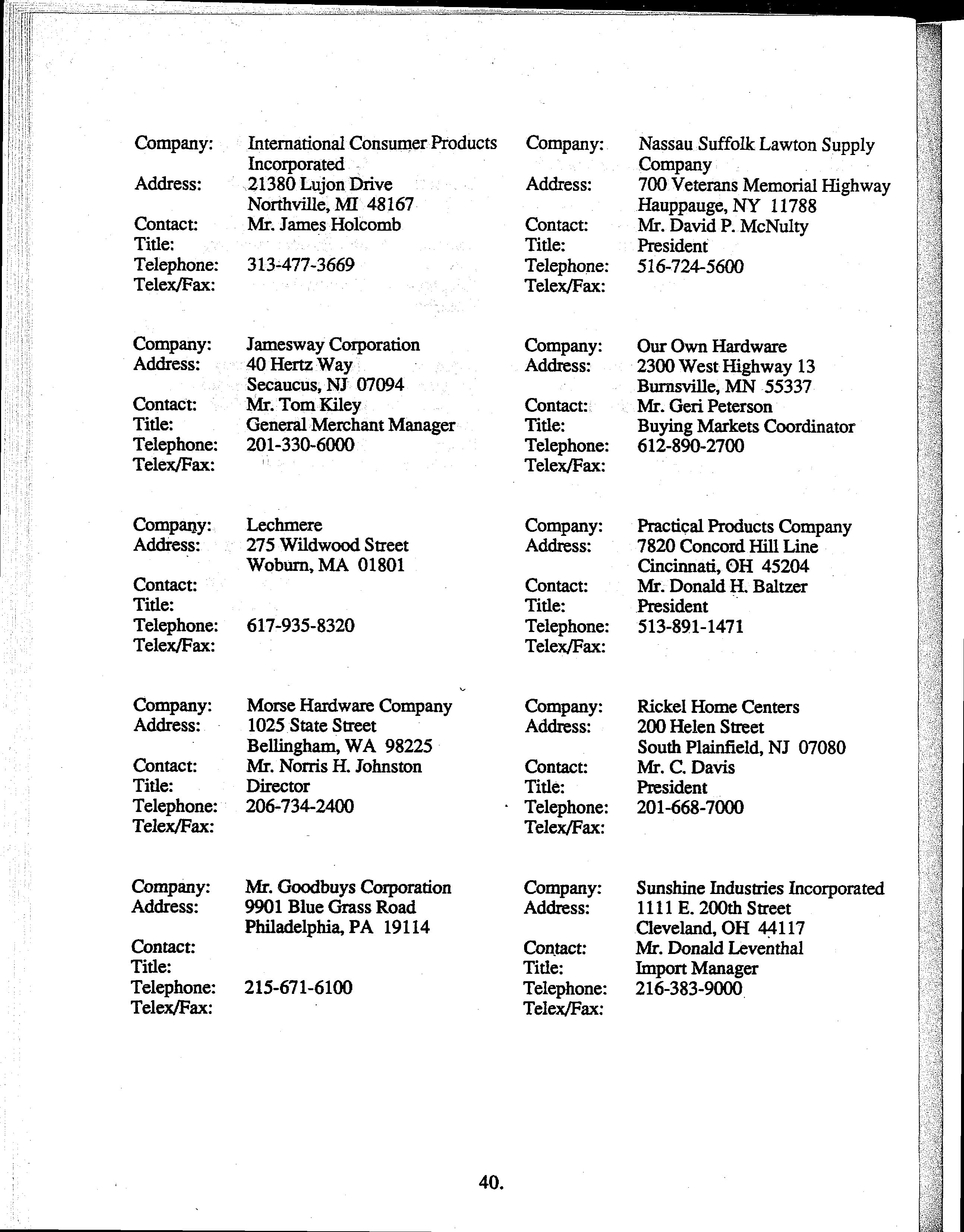 Company: International Consumer Products Incorporated
Address: 21380 Lujon Drive
Northville, MI 48167
Contact: Mr. James Holcomb
Title:
Telephone: 313-477-3669
Telex/Fax:

Company: Jamesway Corporation
Address: 40 Hertz Way
Secaucus, NJ 07094
Contact: Mr. Tom Kiley
Title: General Merchant Manager
Telephone: 201-330-6000
Telex/Fax:

Company: Lechmere
Address: 275 Wildwood Street
Woburn, MA 01801
Contact:
Title:
Telephone: 617-935-8320
Telex/Fax:

Company: Morse Hardware Company
Address: 1025 State Street
Bellingham, WA 98225
Contact: Mr. Norris H. Johnston
Title: Director
Telephone: 206-734-2400
Telex/Fax:

Company: Mr. Goodbuys Corporation
Address: 9901 Blue Grass Road
Philadelphia, PA 19114
Contact:
Title:
Telephone: 215-671-6100
Telex/Fax:

Company: Nassau Suffolk Lawton Supply Company
Address: 700 Veterans Memorial Highway
Hauppauge, NY 11788
Contact: Mr. David P. McNulty
Title: President
Telephone: 516-724-5600
Telex/Fax:

Company: Our Own Hardware
Address: 2300 West Highway 13
Burnsville, MN 55337
Contact: Mr. Geri Peterson
Title: Buying Markets Coordinator
Telephone: 612-890-2700
Telex/Fax:

Company: Practical Products Company
Address: 7820 Concord Hill Line
Cincinnati, OH 45204
Contact: Mr. Donald H. Baltzer
Title: President
Telephone: 513-891-1471
Telex/Fax:

Company: Rickel Home Centers
Address: 200 Helen Street
South Plainfield, NJ 07080
Contact: Mr. C. Davis
Title: President
Telephone: 201-668-7000
Telex/Fax:

Company: Sunshine Industries Incorporated
Address: 1111 E. 200th Street
Cleveland, OH 44117
Contact: Mr. Donald Leventhal
Title: Import Manager
Telephone: 216-383-9000
Telex/Fax:

40.